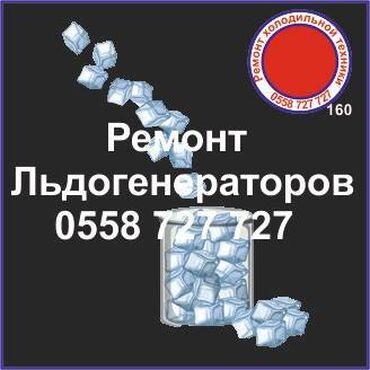 Ремонт холодильной техники
0558 727 727
160

Ремонт
Льдогенераторов
0558 727 727